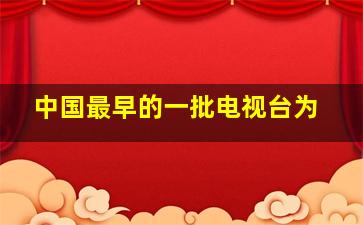 中国最早的一批电视台为